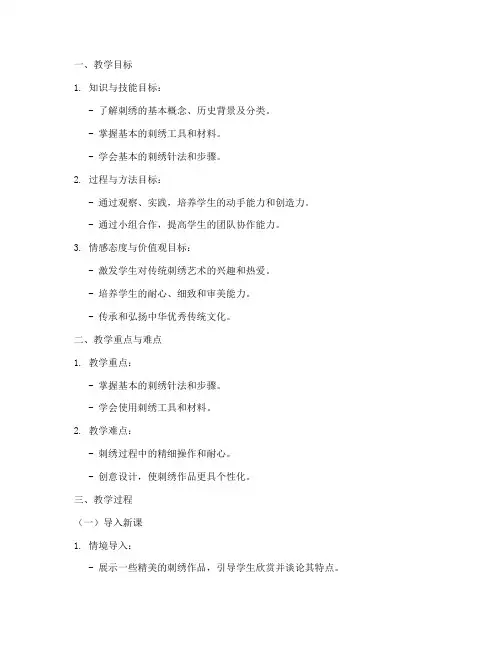 一、教学目标

1. 知识与技能目标：

- 了解刺绣的基本概念、历史背景及分类。

- 掌握基本的刺绣工具和材料。

- 学会基本的刺绣针法和步骤。

2. 过程与方法目标：

- 通过观察、实践，培养学生的动手能力和创造力。

- 通过小组合作，提高学生的团队协作能力。

3. 情感态度与价值观目标：

- 激发学生对传统刺绣艺术的兴趣和热爱。

- 培养学生的耐心、细致和审美能力。

- 传承和弘扬中华优秀传统文化。

二、教学重点与难点

1. 教学重点：

- 掌握基本的刺绣针法和步骤。

- 学会使用刺绣工具和材料。

2. 教学难点：

- 刺绣过程中的精细操作和耐心。

- 创意设计，使刺绣作品更具个性化。

三、教学过程

（一）导入新课

1. 情境导入：

- 展示一些精美的刺绣作品，引导学生欣赏并谈论其特点。